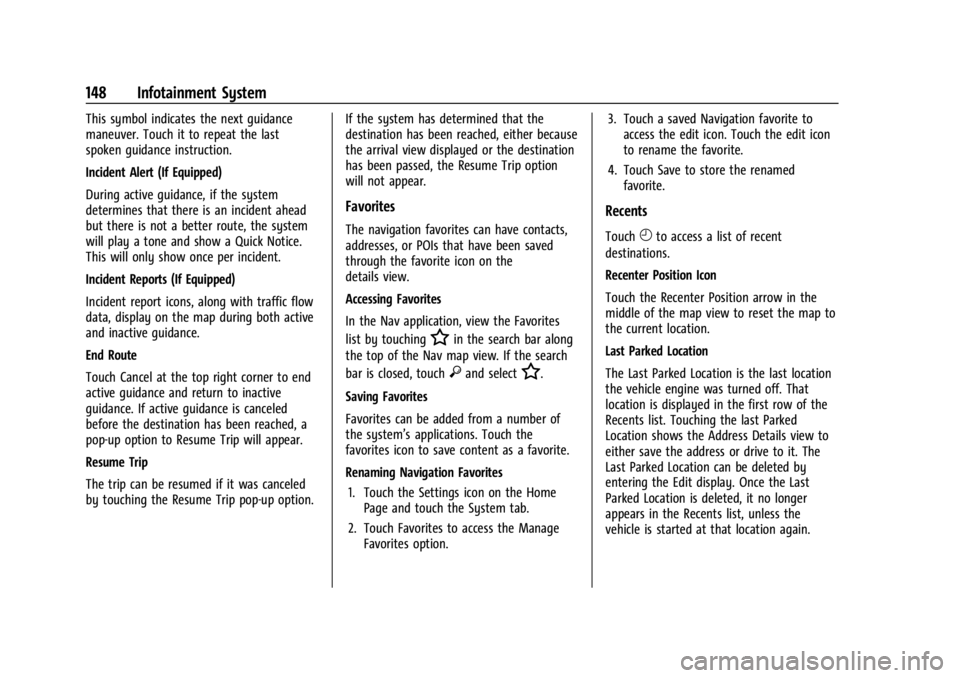 148 Infotainment System

This symbol indicates the next guidance maneuver. Touch it to repeat the last spoken guidance instruction.

Incident Alert (If Equipped)

During active guidance, if the system determines that there is an incident ahead but there is not a better route, the system will play a tone and show a Quick Notice. This will only show once per incident.

Incident Reports (If Equipped)

Incident report icons, along with traffic flow data, display on the map during both active and inactive guidance.

End Route

Touch Cancel at the top right corner to end active guidance and return to inactive guidance. If active guidance is canceled before the destination has been reached, a pop-up option to Resume Trip will appear.

Resume Trip

The trip can be resumed if it was canceled by touching the Resume Trip pop-up option. If the system has determined that the destination has been reached, either because the arrival view displayed or the destination has been passed, the Resume Trip option will not appear.

Favorites

The navigation favorites can have contacts, addresses, or POIs that have been saved through the favorite icon on the details view.

Accessing Favorites

In the Nav application, view the Favorites list by touching in the search bar along the top of the Nav map view. If the search bar is closed, touch and select .

Saving Favorites

Favorites can be added from a number of the system's applications. Touch the favorites icon to save content as a favorite.

Renaming Navigation Favorites

1. Touch the Settings icon on the Home Page and touch the System tab.

2. Touch Favorites to access the Manage Favorites option.

3. Touch a saved Navigation favorite to access the edit icon. Touch the edit icon to rename the favorite.

4. Touch Save to store the renamed favorite.

Recents

Touch to access a list of recent destinations.

Recenter Position Icon

Touch the Recenter Position arrow in the middle of the map view to reset the map to the current location.

Last Parked Location

The Last Parked Location is the last location the vehicle engine was turned off. That location is displayed in the first row of the Recents list. Touching the last Parked Location shows the Address Details view to either save the address or drive to it. The Last Parked Location can be deleted by entering the Edit display. Once the Last Parked Location is deleted, it no longer appears in the Recents list, unless the vehicle is started at that location again.

carmanualsonline.info